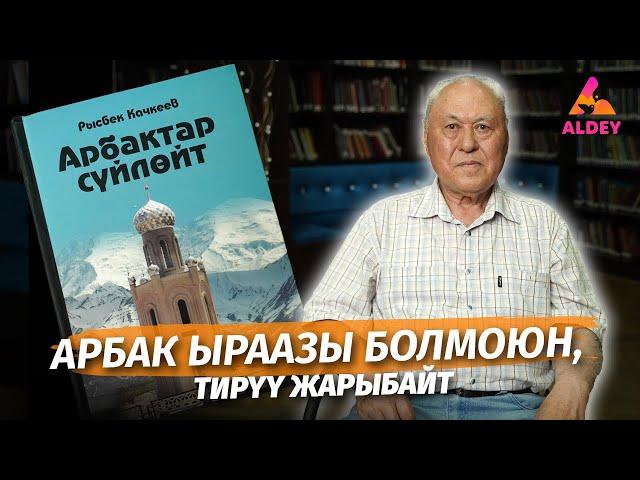 Рысбек Качкеев
Арбактар сүйлөйт

ALDEY

АРБАК ЫРААЗЫ БОЛМОЮН, ТИРҮҮ ЖАРЫБАЙТ